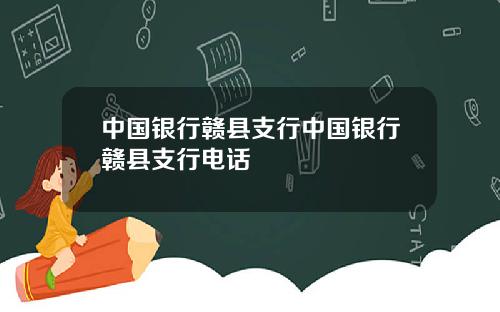 中国银行赣县支行中国银行赣县支行电话

STAT